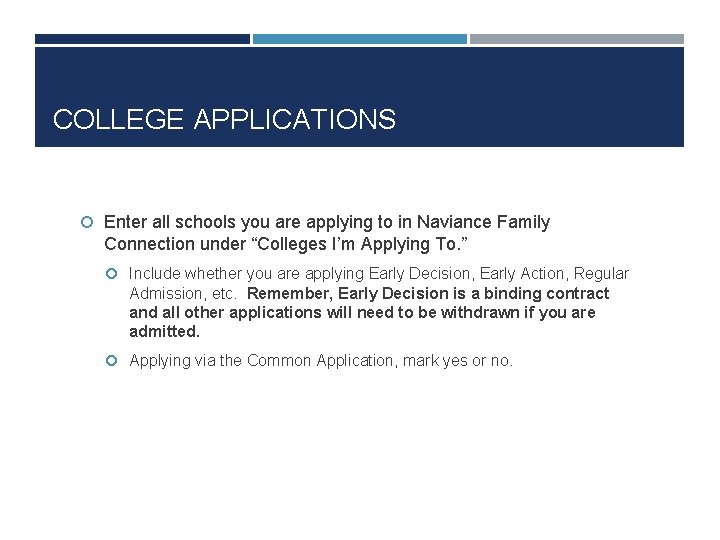 COLLEGE APPLICATIONS

Enter all schools you are applying to in Naviance Family Connection under “Colleges I’m Applying To.”

Include whether you are applying Early Decision, Early Action, Regular Admission, etc. Remember, Early Decision is a binding contract and all other applications will need to be withdrawn if you are admitted.

Applying via the Common Application, mark yes or no.